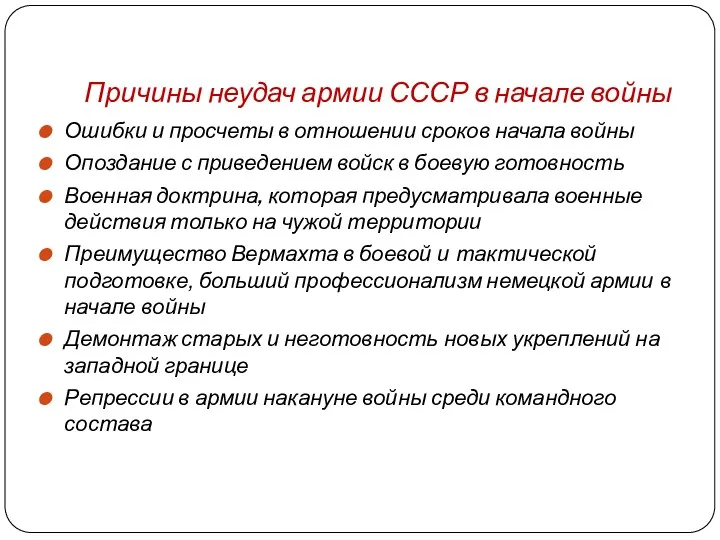 Причины неудач армии СССР в начале войны

Ошибки и просчеты в отношении сроков начала войны

Опоздание с приведением войск в боевую готовность

Военная доктрина, которая предусматривала военные действия только на чужой территории

Преимущество Вермахта в боевой и тактической подготовке, больший профессионализм немецкой армии в начале войны

Демонтаж старых и неготовность новых укреплений на западной границе

Репрессии в армии накануне войны среди командного состава